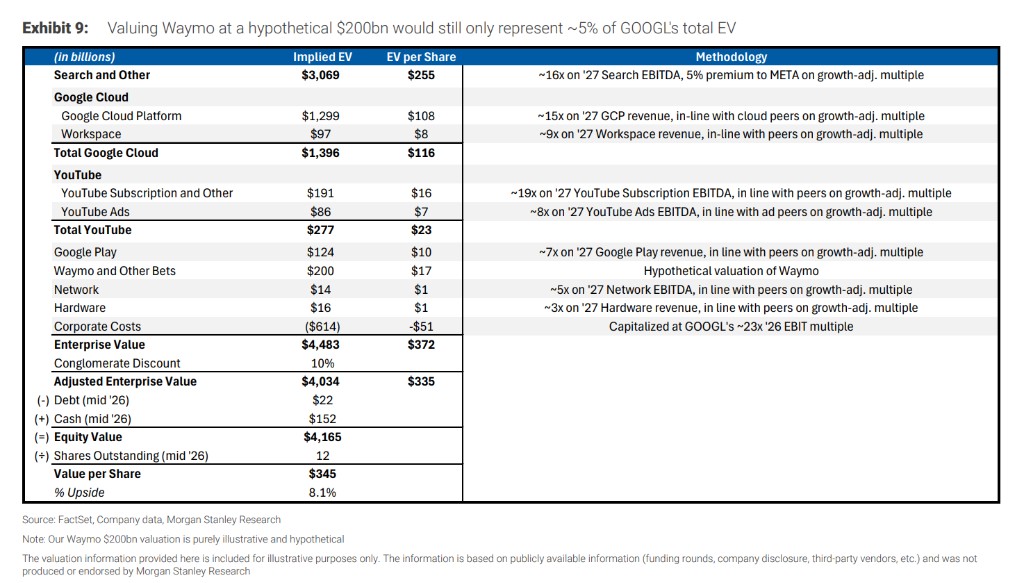 Exhibit 9: Valuing Waymo at a hypothetical $200bn would still only represent ~5% of GOOGL's total EV

| (in billions) | Implied EV | EV per Share | Methodology |
|---|---|---|---|
| Search and Other | $3,069 | $255 | ~16x on '27 Search EBITDA, 5% premium to META on growth-adj. multiple |
| Google Cloud | | | |
| Google Cloud Platform | $1,299 | $108 | ~15x on '27 GCP revenue, in-line with cloud peers on growth-adj. multiple |
| Workspace | $97 | $8 | ~9x on '27 Workspace revenue, in-line with peers on growth-adj. multiple |
| Total Google Cloud | $1,396 | $116 | |
| YouTube | | | |
| YouTube Subscription and Other | $191 | $16 | ~19x on '27 YouTube Subscription EBITDA, in line with peers on growth-adj. multiple |
| YouTube Ads | $86 | $7 | ~8x on '27 YouTube Ads EBITDA, in line with ad peers on growth-adj. multiple |
| Total YouTube | $277 | $23 | |
| Google Play | $124 | $10 | ~7x on '27 Google Play revenue, in line with peers on growth-adj. multiple |
| Waymo and Other Bets | $200 | $17 | Hypothetical valuation of Waymo |
| Network | $14 | $1 | ~5x on '27 Network EBITDA, in line with peers on growth-adj. multiple |
| Hardware | $16 | $1 | ~3x on '27 Hardware revenue, in line with peers on growth-adj. multiple |
| Corporate Costs | ($614) | -$51 | Capitalized at GOOGL's ~23x '26 EBIT multiple |
| Enterprise Value | $4,483 | $372 | |
| Conglomerate Discount | 10% | | |
| Adjusted Enterprise Value | $4,034 | $335 | |
| (-) Debt (mid '26) | $22 | | |
| (+) Cash (mid '26) | $152 | | |
| (=) Equity Value | $4,165 | | |
| (÷) Shares Outstanding (mid '26) | 12 | | |
| Value per Share | $345 | | |
| % Upside | 8.1% | | |

Source: FactSet, Company data, Morgan Stanley Research

Note: Our Waymo $200bn valuation is purely illustrative and hypothetical

The valuation information provided here is included for illustrative purposes only. The information is based on publicly available information (funding rounds, company disclosure, third-party vendors, etc.) and was not produced or endorsed by Morgan Stanley Research